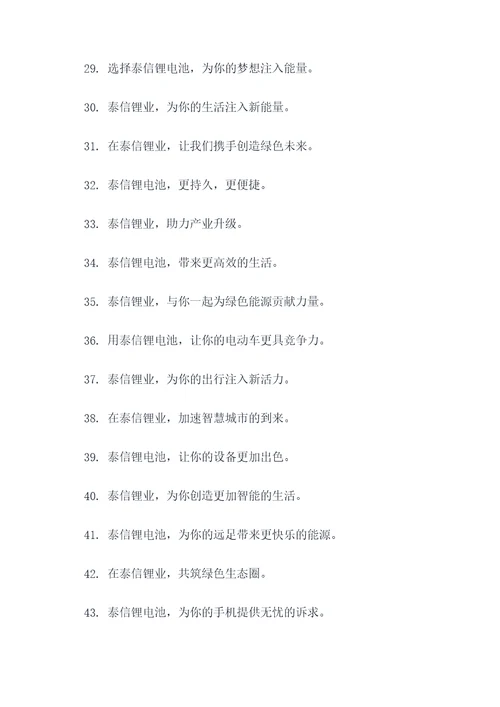 29. 选择泰信锂电池，为你的梦想注入能量。

30. 泰信锂业，为你的生活注入新能量。

31. 在泰信锂业，让我们携手创造绿色未来。

32. 泰信锂电池，更持久，更便捷。

33. 泰信锂业，助力产业升级。

34. 泰信锂电池，带来更高效的生活。

35. 泰信锂业，与你一起为绿色能源贡献力量。

36. 用泰信锂电池，让你的电动车更具竞争力。

37. 泰信锂业，为你的出行注入新活力。

38. 在泰信锂业，加速智慧城市的到来。

39. 泰信锂电池，让你的设备更加出色。

40. 泰信锂业，为你创造更加智能的生活。

41. 泰信锂电池，为你的远足带来更快乐的能源。

42. 在泰信锂业，共筑绿色生态圈。

43. 泰信锂电池，为你的手机提供无忧的诉求。